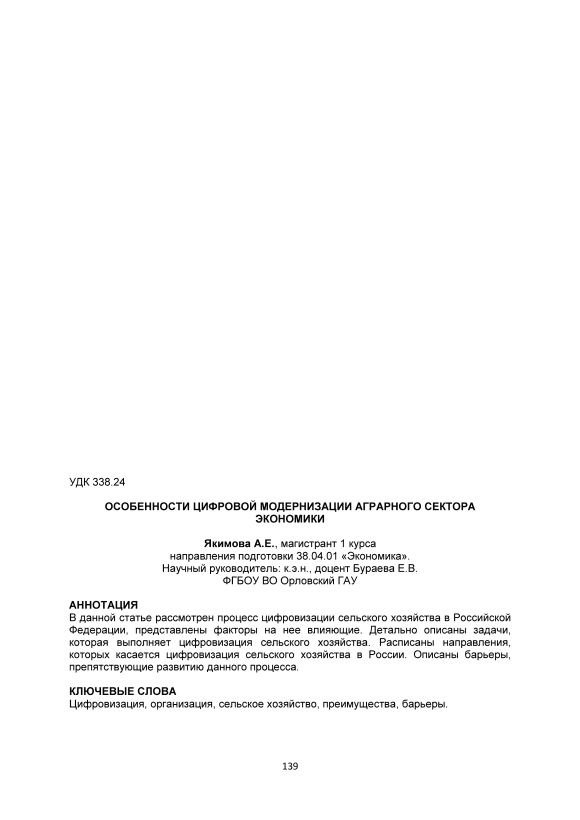 УДК 338.24

ОСОБЕННОСТИ ЦИФРОВОЙ МОДЕРНИЗАЦИИ АГРАРНОГО СЕКТОРА ЭКОНОМИКИ

Якимова А.Е., магистрант 1 курса
направления подготовки 38.04.01 «Экономика».
Научный руководитель: к.э.н., доцент Бураева Е.В.
ФГБОУ ВО Орловский ГАУ

АННОТАЦИЯ
В данной статье рассмотрен процесс цифровизации сельского хозяйства в Российской Федерации, представлены факторы на нее влияющие. Детально описаны задачи, которая выполняет цифровизация сельского хозяйства. Расписаны направления, которых касается цифровизация сельского хозяйства в России. Описаны барьеры, препятствующие развитию данного процесса.

КЛЮЧЕВЫЕ СЛОВА
Цифровизация, организация, сельское хозяйство, преимущества, барьеры.

139